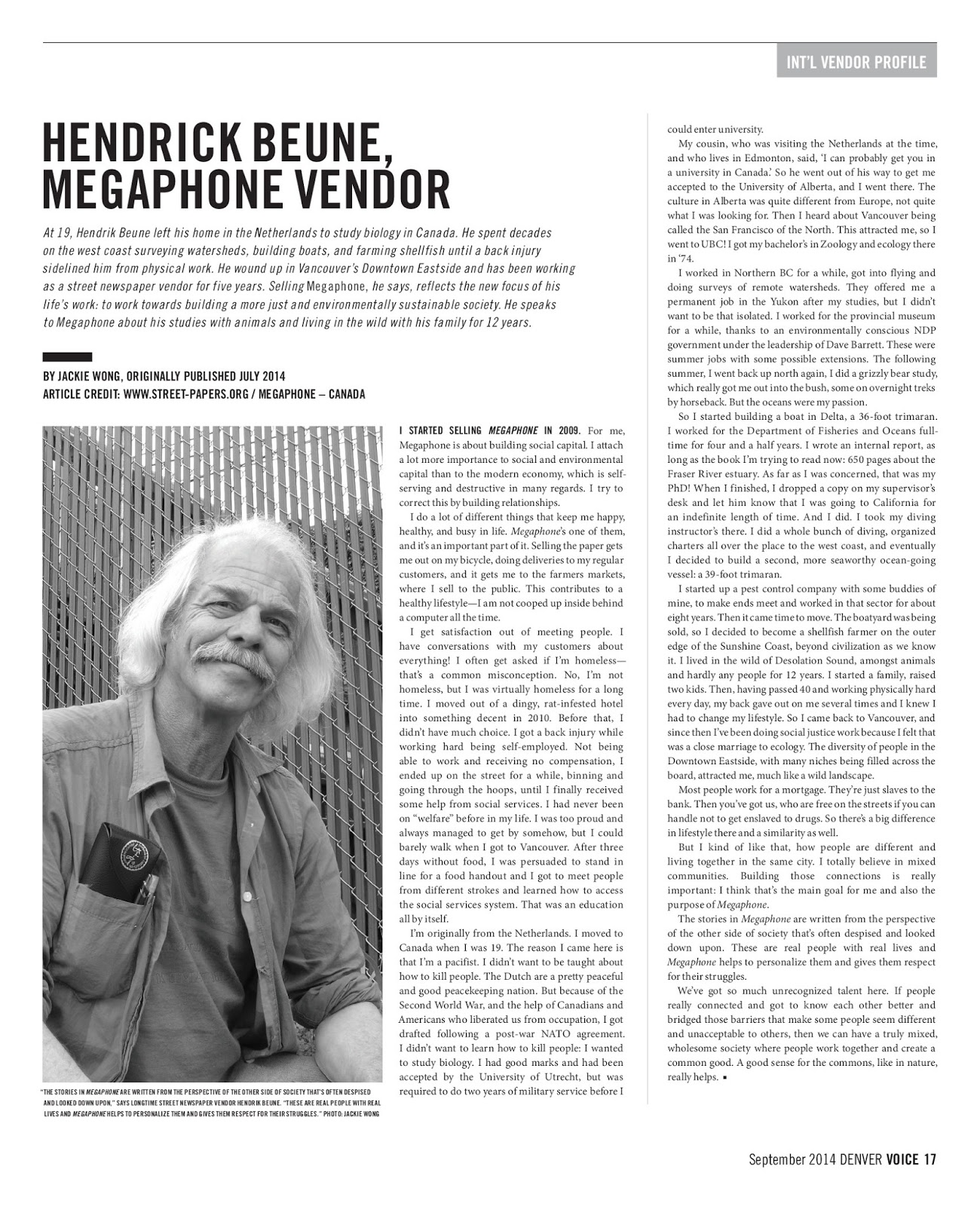 INT'L VENDOR PROFILE

HENDRICK BEUNE, MEGAPHONE VENDOR

At 19, Hendrik Beune left his home in the Netherlands to study biology in Canada. He spent decades on the west coast surveying watersheds, building boats, and farming shellfish until a back injury sidelined him from physical work. He wound up in Vancouver's Downtown Eastside and has been working as a street newspaper vendor for five years. Selling Megaphone, he says, reflects the new focus of his life's work: to work towards building a more just and environmentally sustainable society. He speaks to Megaphone about his studies with animals and living in the wild with his family for 12 years.

BY JACKIE WONG, ORIGINALLY PUBLISHED JULY 2014
ARTICLE CREDIT: WWW.STREET-PAPERS.ORG / MEGAPHONE – CANADA

"THE STORIES IN MEGAPHONE ARE WRITTEN FROM THE PERSPECTIVE OF THE OTHER SIDE OF SOCIETY THAT'S OFTEN DESPISED AND LOOKED DOWN UPON," SAYS LONGTIME STREET NEWSPAPER VENDOR HENDRIK BEUNE. "THESE ARE REAL PEOPLE WITH REAL LIVES AND MEGAPHONE HELPS TO PERSONALIZE THEM AND GIVES THEM RESPECT FOR THEIR STRUGGLES." PHOTO: JACKIE WONG

I STARTED SELLING MEGAPHONE IN 2009. For me, Megaphone is about building social capital. I attach a lot more importance to social and environmental capital than to the modern economy, which is self-serving and destructive in many regards. I try to correct this by building relationships.

I do a lot of different things that keep me happy, healthy, and busy in life. Megaphone's one of them, and it's an important part of it. Selling the paper gets me out on my bicycle, doing deliveries to my regular customers, and it gets me to the farmers markets, where I sell to the public. This contributes to a healthy lifestyle—I am not cooped up inside behind a computer all the time.

I get satisfaction out of meeting people. I have conversations with my customers about everything! I often get asked if I'm homeless—that's a common misconception. No, I'm not homeless, but I was virtually homeless for a long time. I moved out of a dingy, rat-infested hotel into something decent in 2010. Before that, I didn't have much choice. I got a back injury while working hard being self-employed. Not being able to work and receiving no compensation, I ended up on the street for a while, binning and going through the hoops, until I finally received some help from social services. I had never been on "welfare" before in my life. I was too proud and always managed to get by somehow, but I could barely walk when I got to Vancouver. After three days without food, I was persuaded to stand in line for a food handout and I got to meet people from different strokes and learned how to access the social services system. That was an education all by itself.

I'm originally from the Netherlands. I moved to Canada when I was 19. The reason I came here is that I'm a pacifist. I didn't want to be taught about how to kill people. The Dutch are a pretty peaceful and good peacekeeping nation. But because of the Second World War, and the help of Canadians and Americans who liberated us from occupation, I got drafted following a post-war NATO agreement. I didn't want to learn how to kill people: I wanted to study biology. I had good marks and had been accepted by the University of Utrecht, but was required to do two years of military service before I could enter university.

My cousin, who was visiting the Netherlands at the time, and who lives in Edmonton, said, 'I can probably get you in a university in Canada.' So he went out of his way to get me accepted to the University of Alberta, and I went there. The culture in Alberta was quite different from Europe, not quite what I was looking for. Then I heard about Vancouver being called the San Francisco of the North. This attracted me, so I went to UBC! I got my bachelor's in Zoology and ecology there in '74.

I worked in Northern BC for a while, got into flying and doing surveys of remote watersheds. They offered me a permanent job in the Yukon after my studies, but I didn't want to be that isolated. I worked for the provincial museum for a while, thanks to an environmentally conscious NDP government under the leadership of Dave Barrett. These were summer jobs with some possible extensions. The following summer, I went back up north again, I did a grizzly bear study, which really got me out into the bush, some on overnight treks by horseback. But the oceans were my passion.

So I started building a boat in Delta, a 36-foot trimaran. I worked for the Department of Fisheries and Oceans full-time for four and a half years. I wrote an internal report, as long as the book I'm trying to read now: 650 pages about the Fraser River estuary. As far as I was concerned, that was my PhD! When I finished, I dropped a copy on my supervisor's desk and let him know that I was going to California for an indefinite length of time. And I did. I took my diving instructor's there. I did a whole bunch of diving, organized charters all over the place to the west coast, and eventually I decided to build a second, more seaworthy ocean-going vessel: a 39-foot trimaran.

I started up a pest control company with some buddies of mine, to make ends meet and worked in that sector for about eight years. Then it came time to move. The boatyard was being sold, so I decided to become a shellfish farmer on the outer edge of the Sunshine Coast, beyond civilization as we know it. I lived in the wild of Desolation Sound, amongst animals and hardly any people for 12 years. I started a family, raised two kids. Then, having passed 40 and working physically hard every day, my back gave out on me several times and I knew I had to change my lifestyle. So I came back to Vancouver, and since then I've been doing social justice work because I felt that was a close marriage to ecology. The diversity of people in the Downtown Eastside, with many niches being filled across the board, attracted me, much like a wild landscape.

Most people work for a mortgage. They're just slaves to the bank. Then you've got us, who are free on the streets if you can handle not to get enslaved to drugs. So there's a big difference in lifestyle there and a similarity as well.

But I kind of like that, how people are different and living together in the same city. I totally believe in mixed communities. Building those connections is really important: I think that's the main goal for me and also the purpose of Megaphone.

The stories in Megaphone are written from the perspective of the other side of society that's often despised and looked down upon. These are real people with real lives and Megaphone helps to personalize them and gives them respect for their struggles.

We've got so much unrecognized talent here. If people really connected and got to know each other better and bridged those barriers that make some people seem different and unacceptable to others, then we can have a truly mixed, wholesome society where people work together and create a common good. A good sense for the commons, like in nature, really helps. ▪

September 2014 DENVER VOICE 17